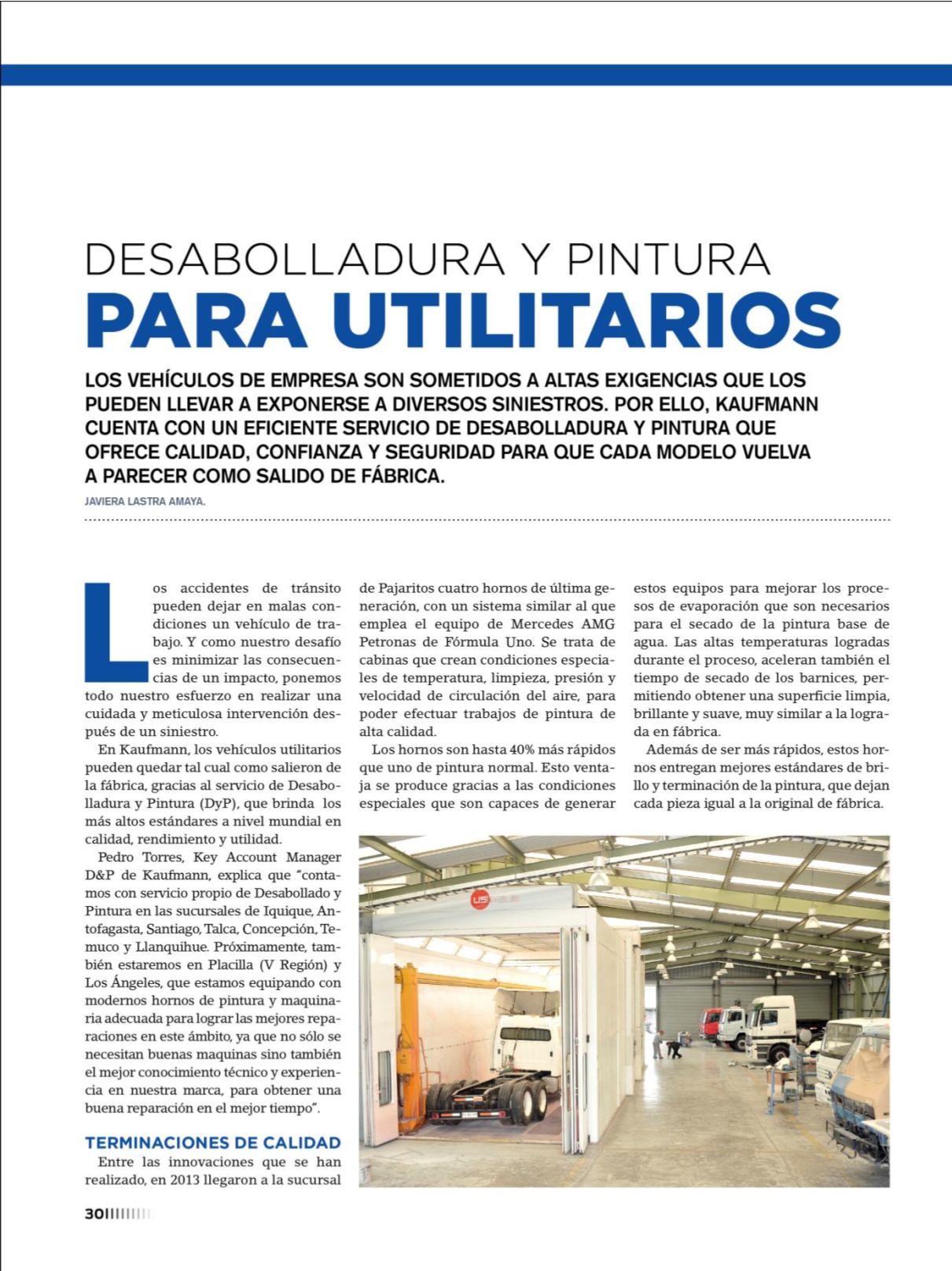 DESABOLLADURA Y PINTURA
PARA UTILITARIOS

LOS VEHÍCULOS DE EMPRESA SON SOMETIDOS A ALTAS EXIGENCIAS QUE LOS PUEDEN LLEVAR A EXPONERSE A DIVERSOS SINIESTROS. POR ELLO, KAUFMANN CUENTA CON UN EFICIENTE SERVICIO DE DESABOLLADURA Y PINTURA QUE OFRECE CALIDAD, CONFIANZA Y SEGURIDAD PARA QUE CADA MODELO VUELVA A PARECER COMO SALIDO DE FÁBRICA.

JAVIERA LASTRA AMAYA.

Los accidentes de tránsito pueden dejar en malas condiciones un vehículo de trabajo. Y como nuestro desafío es minimizar las consecuencias de un impacto, ponemos todo nuestro esfuerzo en realizar una cuidada y meticulosa intervención después de un siniestro.

En Kaufmann, los vehículos utilitarios pueden quedar tal cual como salieron de la fábrica, gracias al servicio de Desabolladura y Pintura (DyP), que brinda los más altos estándares a nivel mundial en calidad, rendimiento y utilidad.

Pedro Torres, Key Account Manager D&P de Kaufmann, explica que "contamos con servicio propio de Desabollado y Pintura en las sucursales de Iquique, Antofagasta, Santiago, Talca, Concepción, Temuco y Llanquihue. Próximamente, también estaremos en Placilla (V Región) y Los Ángeles, que estamos equipando con modernos hornos de pintura y maquinaria adecuada para lograr las mejores reparaciones en este ámbito, ya que no sólo se necesitan buenas maquinas sino también el mejor conocimiento técnico y experiencia en nuestra marca, para obtener una buena reparación en el mejor tiempo".

TERMINACIONES DE CALIDAD

Entre las innovaciones que se han realizado, en 2013 llegaron a la sucursal de Pajaritos cuatro hornos de última generación, con un sistema similar al que emplea el equipo de Mercedes AMG Petronas de Fórmula Uno. Se trata de cabinas que crean condiciones especiales de temperatura, limpieza, presión y velocidad de circulación del aire, para poder efectuar trabajos de pintura de alta calidad.

Los hornos son hasta 40% más rápidos que uno de pintura normal. Esto ventaja se produce gracias a las condiciones especiales que son capaces de generar estos equipos para mejorar los procesos de evaporación que son necesarios para el secado de la pintura base de agua. Las altas temperaturas logradas durante el proceso, aceleran también el tiempo de secado de los barnices, permitiendo obtener una superficie limpia, brillante y suave, muy similar a la lograda en fábrica.

Además de ser más rápidos, estos hornos entregan mejores estándares de brillo y terminación de la pintura, que dejan cada pieza igual a la original de fábrica.

30